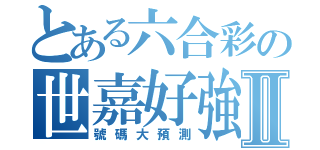 とある六合彩の
世嘉好強Ⅱ
號碼大預測